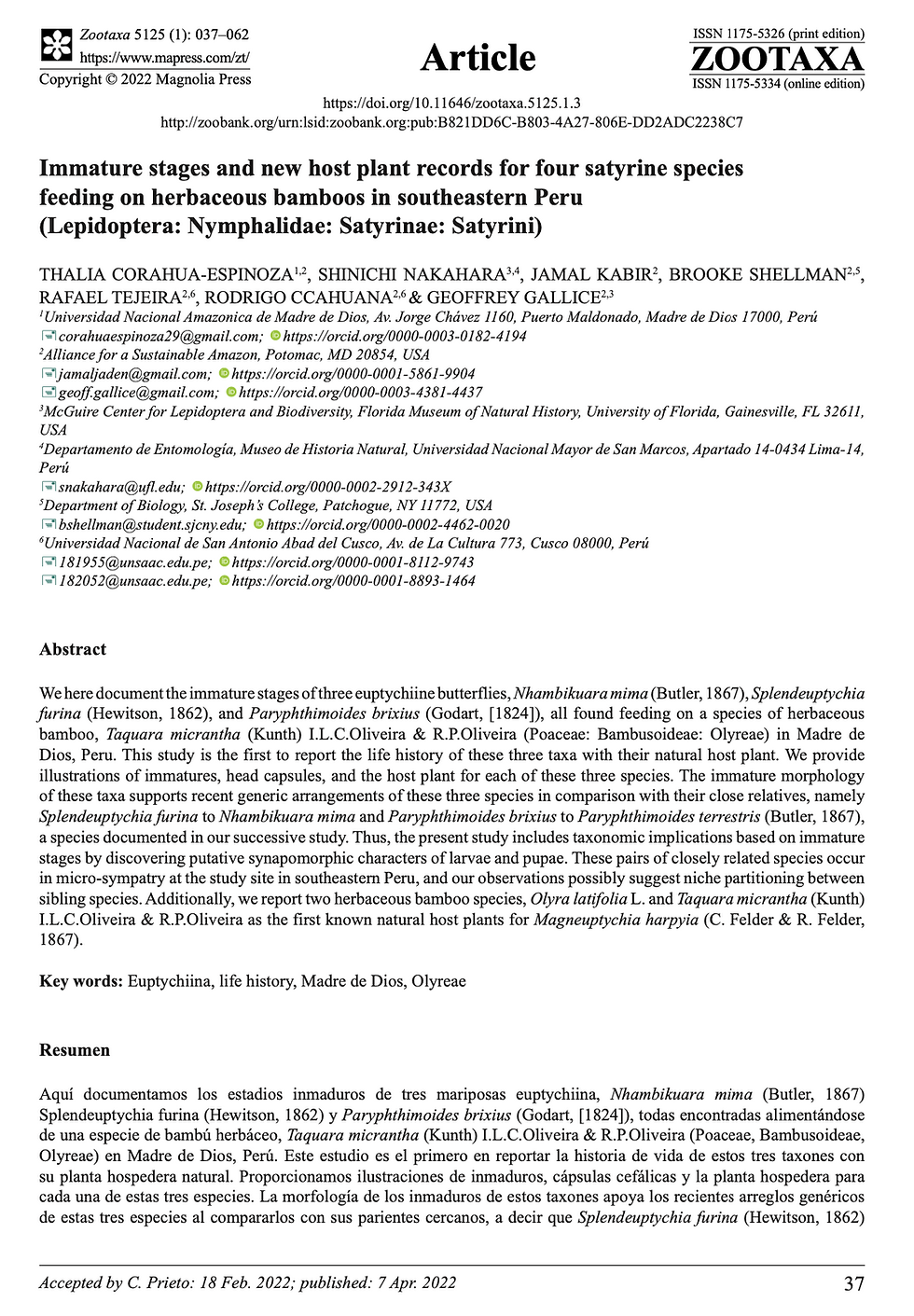 Zootaxa 5125 (1): 037–062
https://www.mapress.com/zt/
Copyright © 2022 Magnolia Press

Article

ISSN 1175-5326 (print edition)
ZOOTAXA
ISSN 1175-5334 (online edition)

https://doi.org/10.11646/zootaxa.5125.1.3
http://zoobank.org/urn:lsid:zoobank.org:pub:B821DD6C-B803-4A27-806E-DD2ADC2238C7

Immature stages and new host plant records for four satyrine species feeding on herbaceous bamboos in southeastern Peru (Lepidoptera: Nymphalidae: Satyrinae: Satyrini)

THALIA CORAHUA-ESPINOZA$^{1,2}$, SHINICHI NAKAHARA$^{3,4}$, JAMAL KABIR$^{2}$, BROOKE SHELLMAN$^{2,5}$, RAFAEL TEJEIRA$^{2,6}$, RODRIGO CCAHUANA$^{2,6}$ & GEOFFREY GALLICE$^{2,3}$
$^{1}$Universidad Nacional Amazonica de Madre de Dios, Av. Jorge Chávez 1160, Puerto Maldonado, Madre de Dios 17000, Perú
corahuaespinoza29@gmail.com; https://orcid.org/0000-0003-0182-4194
$^{2}$Alliance for a Sustainable Amazon, Potomac, MD 20854, USA
jamaljaden@gmail.com; https://orcid.org/0000-0001-5861-9904
geoff.gallice@gmail.com; https://orcid.org/0000-0003-4381-4437
$^{3}$McGuire Center for Lepidoptera and Biodiversity, Florida Museum of Natural History, University of Florida, Gainesville, FL 32611, USA
$^{4}$Departamento de Entomología, Museo de Historia Natural, Universidad Nacional Mayor de San Marcos, Apartado 14-0434 Lima-14, Perú
snakahara@ufl.edu; https://orcid.org/0000-0002-2912-343X
$^{5}$Department of Biology, St. Joseph's College, Patchogue, NY 11772, USA
bshellman@student.sjcny.edu; https://orcid.org/0000-0002-4462-0020
$^{6}$Universidad Nacional de San Antonio Abad del Cusco, Av. de La Cultura 773, Cusco 08000, Perú
181955@unsaac.edu.pe; https://orcid.org/0000-0001-8112-9743
182052@unsaac.edu.pe; https://orcid.org/0000-0001-8893-1464

Abstract

We here document the immature stages of three euptychiine butterflies, Nhambikuara mima (Butler, 1867), Splendeuptychia furina (Hewitson, 1862), and Paryphthimoides brixius (Godart, [1824]), all found feeding on a species of herbaceous bamboo, Taquara micrantha (Kunth) I.L.C.Oliveira & R.P.Oliveira (Poaceae: Bambusoideae: Olyreae) in Madre de Dios, Peru. This study is the first to report the life history of these three taxa with their natural host plant. We provide illustrations of immatures, head capsules, and the host plant for each of these three species. The immature morphology of these taxa supports recent generic arrangements of these three species in comparison with their close relatives, namely Splendeuptychia furina to Nhambikuara mima and Paryphthimoides brixius to Paryphthimoides terrestris (Butler, 1867), a species documented in our successive study. Thus, the present study includes taxonomic implications based on immature stages by discovering putative synapomorphic characters of larvae and pupae. These pairs of closely related species occur in micro-sympatry at the study site in southeastern Peru, and our observations possibly suggest niche partitioning between sibling species. Additionally, we report two herbaceous bamboo species, Olyra latifolia L. and Taquara micrantha (Kunth) I.L.C.Oliveira & R.P.Oliveira as the first known natural host plants for Magneuptychia harpyia (C. Felder & R. Felder, 1867).

Key words: Euptychiina, life history, Madre de Dios, Olyreae

Resumen

Aquí documentamos los estadios inmaduros de tres mariposas euptychiina, Nhambikuara mima (Butler, 1867) Splendeuptychia furina (Hewitson, 1862) y Paryphthimoides brixius (Godart, [1824]), todas encontradas alimentándose de una especie de bambú herbáceo, Taquara micrantha (Kunth) I.L.C.Oliveira & R.P.Oliveira (Poaceae, Bambusoideae, Olyreae) en Madre de Dios, Perú. Este estudio es el primero en reportar la historia de vida de estos tres taxones con su planta hospedera natural. Proporcionamos ilustraciones de inmaduros, cápsulas cefálicas y la planta hospedera para cada una de estas tres especies. La morfología de los inmaduros de estos taxones apoya los recientes arreglos genéricos de estas tres especies al compararlos con sus parientes cercanos, a decir que Splendeuptychia furina (Hewitson, 1862)

Accepted by C. Prieto: 18 Feb. 2022; published: 7 Apr. 2022
37